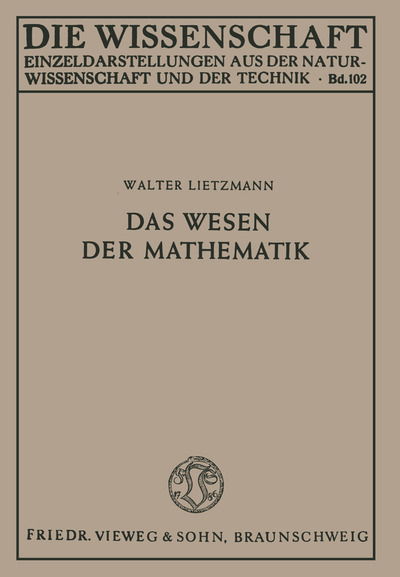 DIE WISSENSCHAFT
EINZELDARSTELLUNGEN AUS DER NATURWISSENSCHAFT UND DER TECHNIK · Bd. 102

WALTER LIETZMANN

DAS WESEN
DER MATHEMATIK

17 86

FRIEDR. VIEWEG & SOHN, BRAUNSCHWEIG